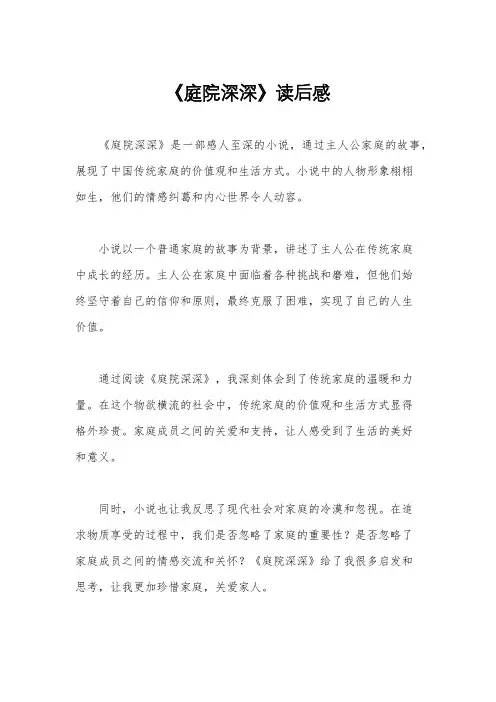 《庭院深深》读后感

《庭院深深》是一部感人至深的小说，通过主人公家庭的故事，展现了中国传统家庭的价值观和生活方式。小说中的人物形象栩栩如生，他们的情感纠葛和内心世界令人动容。

小说以一个普通家庭的故事为背景，讲述了主人公在传统家庭中成长的经历。主人公在家庭中面临着各种挑战和磨难，但他们始终坚守着自己的信仰和原则，最终克服了困难，实现了自己的人生价值。

通过阅读《庭院深深》，我深刻体会到了传统家庭的温暖和力量。在这个物欲横流的社会中，传统家庭的价值观和生活方式显得格外珍贵。家庭成员之间的关爱和支持，让人感受到了生活的美好和意义。

同时，小说也让我反思了现代社会对家庭的冷漠和忽视。在追求物质享受的过程中，我们是否忽略了家庭的重要性？是否忽略了家庭成员之间的情感交流和关怀？《庭院深深》给了我很多启发和思考，让我更加珍惜家庭，关爱家人。